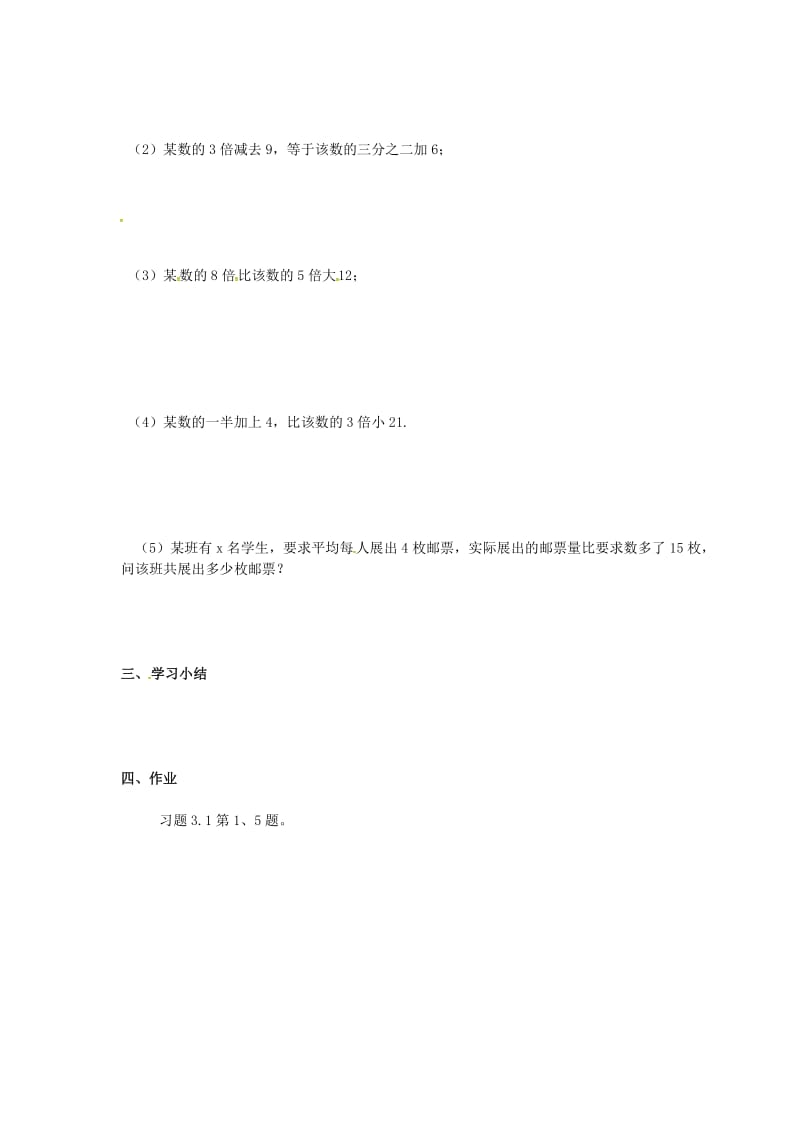 （2）某数的 3 倍减去 9，等于该数的三分之二加 6；

（3）某数的 8 倍比该数的 5 倍大 12；

（4）某数的一半加上 4，比该数的 3 倍小 21.

（5）某班有 x 名学生，要求平均每人展出 4 枚邮票，实际展出的邮票量比要求数多了 15 枚，问该班共展出多少枚邮票？

三、学习小结

四、作业

习题 3.1 第 1、5 题。